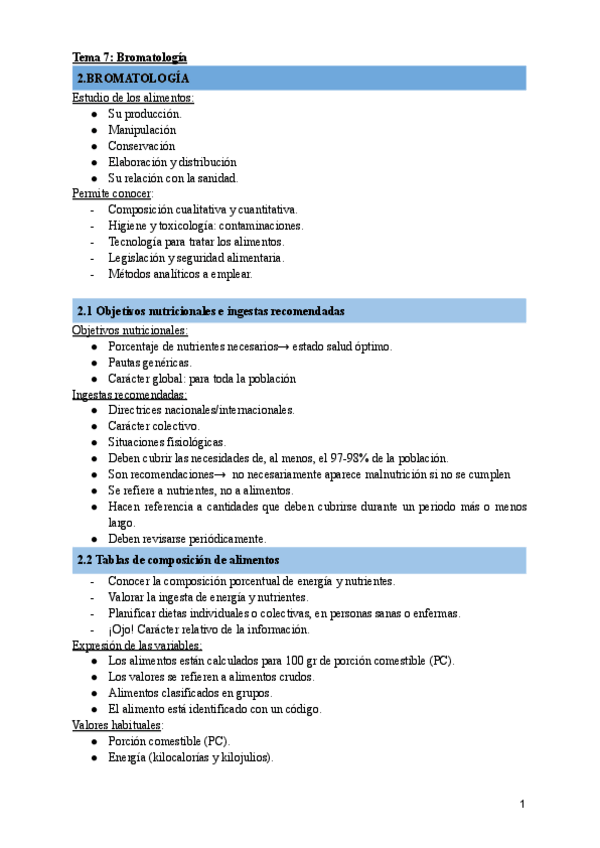 Tema 7: Bromatología

2.BROMATOLOGÍA

Estudio de los alimentos:
● Su producción.
● Manipulación
● Conservación
● Elaboración y distribución
● Su relación con la sanidad.

Permite conocer:
- Composición cualitativa y cuantitativa.
- Higiene y toxicología: contaminaciones.
- Tecnología para tratar los alimentos.
- Legislación y seguridad alimentaria.
- Métodos analíticos a emplear.

2.1 Objetivos nutricionales e ingestas recomendadas

Objetivos nutricionales:
● Porcentaje de nutrientes necesarios→ estado salud óptimo.
● Pautas genéricas.
● Carácter global: para toda la población

Ingestas recomendadas:
● Directrices nacionales/internacionales.
● Carácter colectivo.
● Situaciones fisiológicas.
● Deben cubrir las necesidades de, al menos, el 97-98% de la población.
● Son recomendaciones→ no necesariamente aparece malnutrición si no se cumplen
● Se refiere a nutrientes, no a alimentos.
● Hacen referencia a cantidades que deben cubrirse durante un periodo más o menos largo.
● Deben revisarse periódicamente.

2.2 Tablas de composición de alimentos

- Conocer la composición porcentual de energía y nutrientes.
- Valorar la ingesta de energía y nutrientes.
- Planificar dietas individuales o colectivas, en personas sanas o enfermas.
- ¡Ojo! Carácter relativo de la información.

Expresión de las variables:
● Los alimentos están calculados para 100 gr de porción comestible (PC).
● Los valores se refieren a alimentos crudos.
● Alimentos clasificados en grupos.
● El alimento está identificado con un código.

Valores habituales:
● Porción comestible (PC).
● Energía (kilocalorías y kilojulios).

1